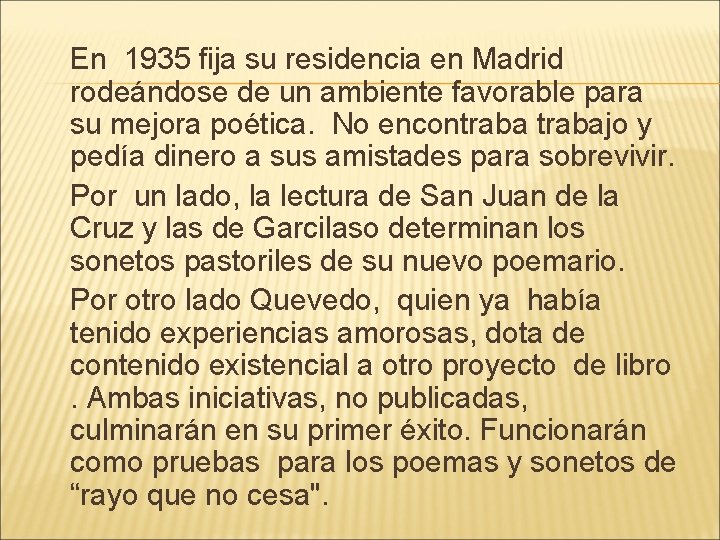 En 1935 fija su residencia en Madrid rodeándose de un ambiente favorable para su mejora poética. No encontraba trabajo y pedía dinero a sus amistades para sobrevivir.

Por un lado, la lectura de San Juan de la Cruz y las de Garcilaso determinan los sonetos pastoriles de su nuevo poemario.

Por otro lado Quevedo, quien ya había tenido experiencias amorosas, dota de contenido existencial a otro proyecto de libro . Ambas iniciativas, no publicadas, culminarán en su primer éxito. Funcionarán como pruebas para los poemas y sonetos de “rayo que no cesa".